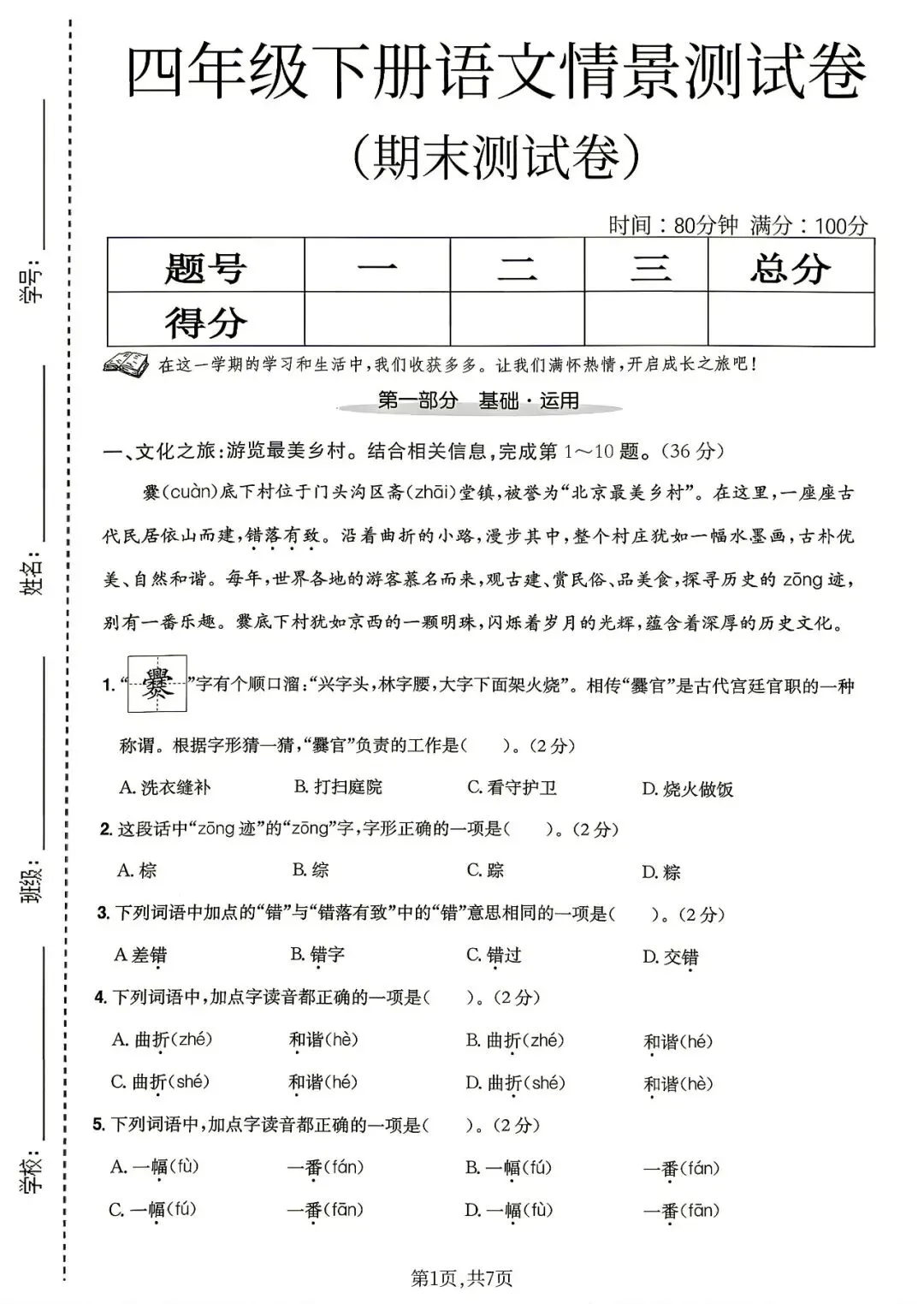 学号：____

姓名：____

班级：____

学校：____

四年级下册语文情景测试卷

（期末测试卷）

时间：80分钟 满分：100分

| 题号 | 一 | 二 | 三 | 总分 |
|---|---|---|---|---|
| 得分 |  |  |  |  |

在这一学期的学习和生活中，我们收获多多。让我们满怀热情，开启成长之旅吧！

第一部分 基础·运用

一、文化之旅：游览最美乡村。结合相关信息，完成第1～10题。（36分）

爨（cuàn）底下村位于门头沟区斋（zhāi）堂镇，被誉为“北京最美乡村”。在这里，一座座古代民居依山而建，错落有致。沿着曲折的小路，漫步其中，整个村庄犹如一幅水墨画，古朴优美、自然和谐。每年，世界各地的游客慕名而来，观古建、赏民俗、品美食，探寻历史的zōng迹，别有一番乐趣。爨底下村犹如京西的一颗明珠，闪烁着岁月的光辉，蕴含着深厚的历史文化。

1.“爨”字有个顺口溜：“兴字头，林字腰，大字下面架火烧”。相传“爨官”是古代宫廷官职的一种称谓。根据字形猜一猜，“爨官”负责的工作是（ ）。（2分）

A.洗衣缝补 B.打扫庭院 C.看守护卫 D.烧火做饭

2.这段话中“zōng迹”的“zōng”字，字形正确的一项是（ ）。（2分）

A.棕 B.综 C.踪 D.粽

3.下列词语中加点的“错”与“错落有致”中的“错”意思相同的一项是（ ）。（2分）

A差错 B.错字 C.错过 D.交错

4.下列词语中，加点字读音都正确的一项是（ ）。（2分）

A.曲折（zhé） 和谐（hè） B.曲折（zhé） 和谐（hé）

C.曲折（shé） 和谐（hé） D.曲折（shé） 和谐（hè）

5.下列词语中，加点字读音都正确的一项是（ ）。（2分）

A.一幅（fù） 一番（fán） B.一幅（fú） 一番（fán）

C.一幅（fú） 一番（fān） D.一幅（fù） 一番（fān）

第1页，共7页